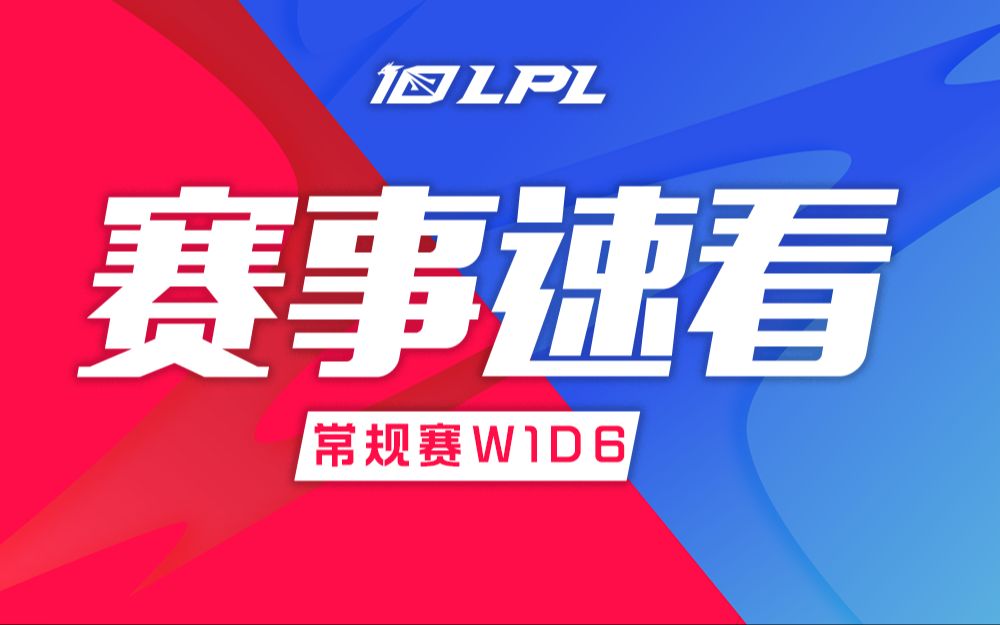 10 LPL

赛事速看

常规赛W1D6